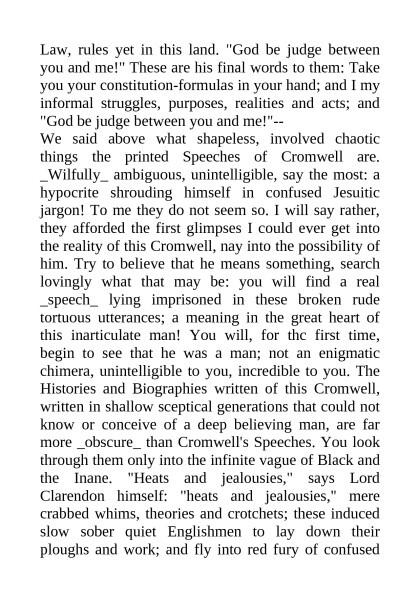 Law, rules yet in this land. "God be judge between you and me!" These are his final words to them: Take you your constitution-formulas in your hand; and I my informal struggles, purposes, realities and acts; and "God be judge between you and me!"--
We said above what shapeless, involved chaotic things the printed Speeches of Cromwell are. _Wilfully_ ambiguous, unintelligible, say the most: a hypocrite shrouding himself in confused Jesuitic jargon! To me they do not seem so. I will say rather, they afforded the first glimpses I could ever get into the reality of this Cromwell, nay into the possibility of him. Try to believe that he means something, search lovingly what that may be: you will find a real _speech_ lying imprisoned in these broken rude tortuous utterances; a meaning in the great heart of this inarticulate man! You will, for thc first time, begin to see that he was a man; not an enigmatic chimera, unintelligible to you, incredible to you. The Histories and Biographies written of this Cromwell, written in shallow sceptical generations that could not know or conceive of a deep believing man, are far more _obscure_ than Cromwell's Speeches. You look through them only into the infinite vague of Black and the Inane. "Heats and jealousies," says Lord Clarendon himself: "heats and jealousies," mere crabbed whims, theories and crotchets; these induced slow sober quiet Englishmen to lay down their ploughs and work; and fly into red fury of confused